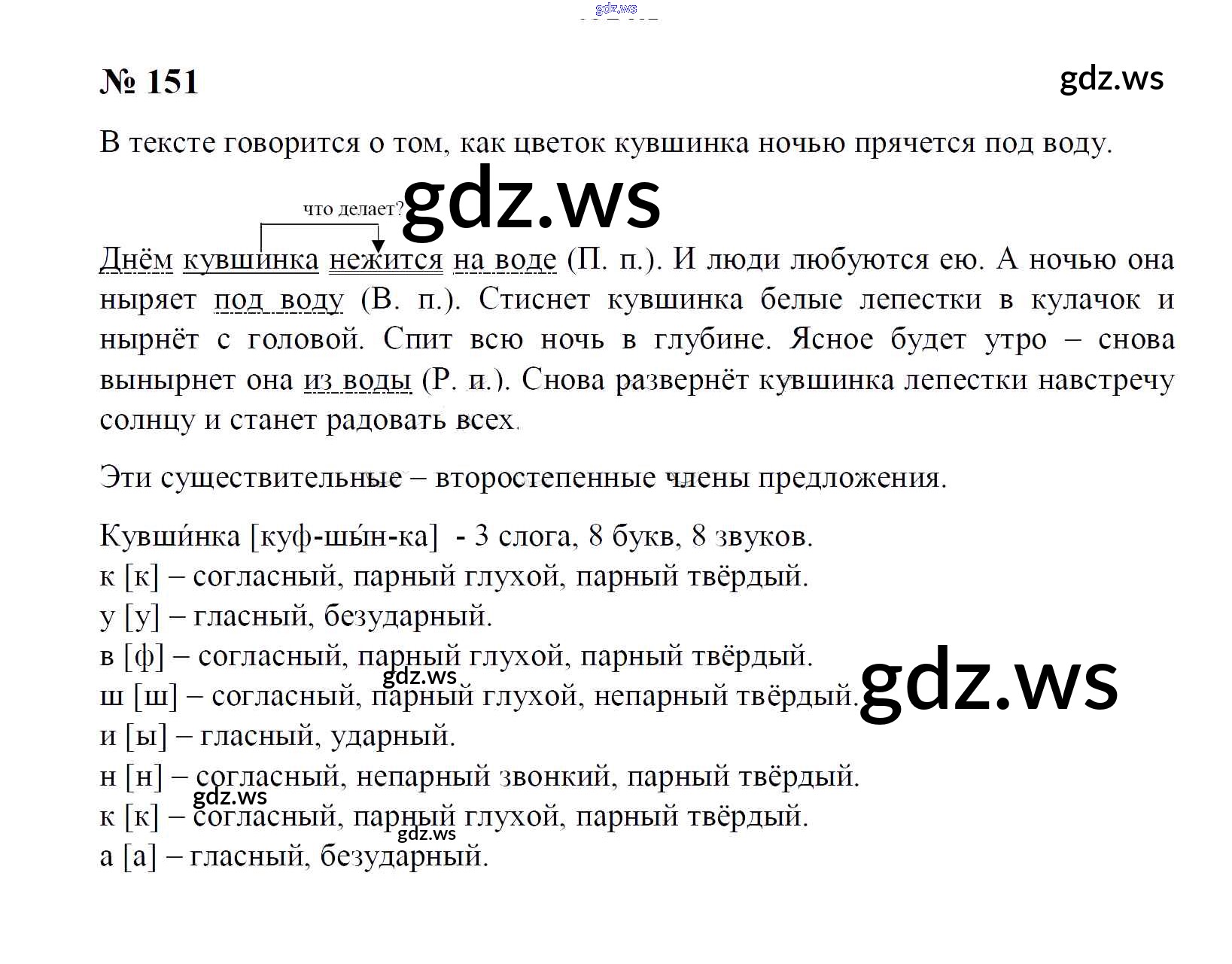 № 151

В тексте говорится о том, как цветок кувшинка ночью прячется под воду.

что делает?

Днём кувшинка нежится на воде (П. п.). И люди любуются ею. А ночью она ныряет под воду (В. п.). Стиснет кувшинка белые лепестки в кулачок и нырнёт с головой. Спит всю ночь в глубине. Ясное будет утро – снова вынырнет она из воды (Р. п.). Снова развернёт кувшинка лепестки навстречу солнцу и станет радовать всех.

Эти существительные – второстепенные члены предложения.

Кувши́нка [куф-шы́н-ка] - 3 слога, 8 букв, 8 звуков.
к [к] – согласный, парный глухой, парный твёрдый.
у [у] – гласный, безударный.
в [ф] – согласный, парный глухой, парный твёрдый.
ш [ш] – согласный, парный глухой, непарный твёрдый.
и [ы] – гласный, ударный.
н [н] – согласный, непарный звонкий, парный твёрдый.
к [к] – согласный, парный глухой, парный твёрдый.
а [а] – гласный, безударный.

gdz.ws